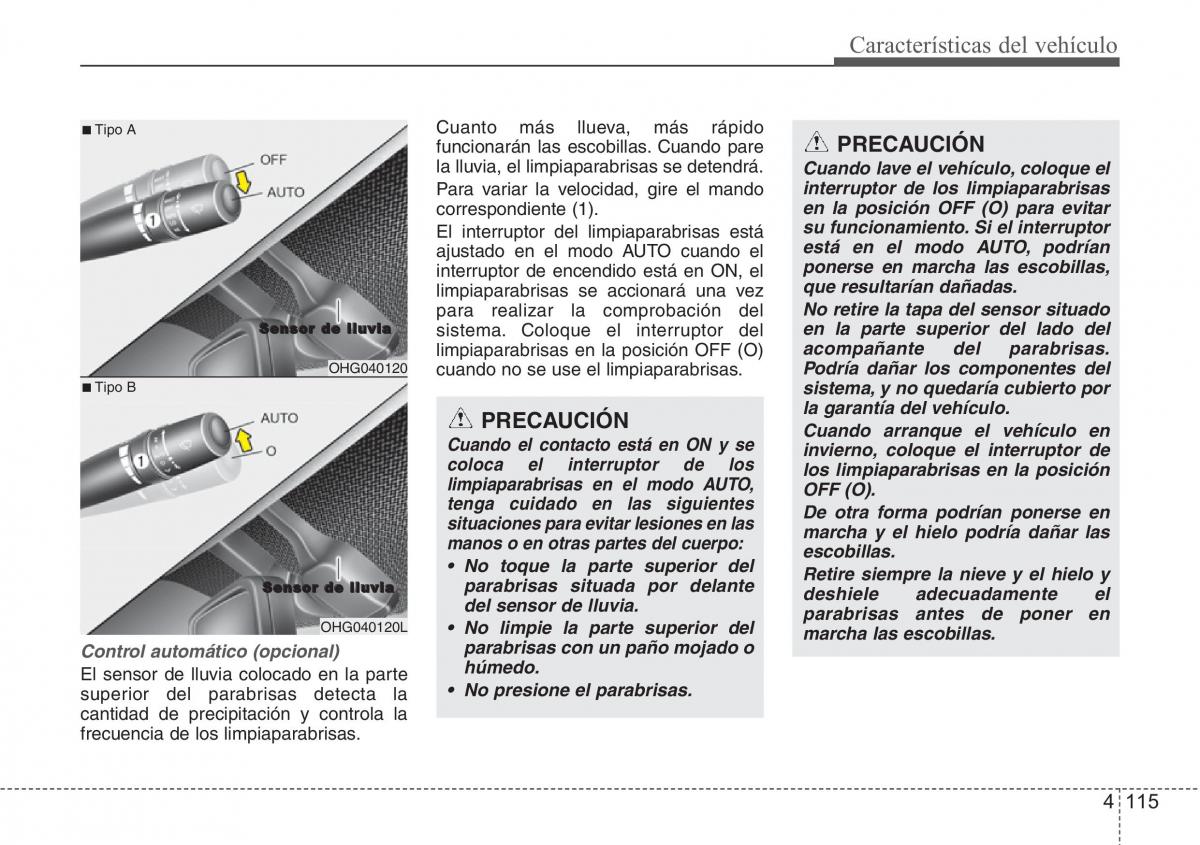 Características del vehículo

■ Tipo A

OFF

AUTO

1

Sensor de lluvia

OHG040120

■ Tipo B

AUTO

O

1

Sensor de lluvia

OHG040120L

Control automático (opcional)

El sensor de lluvia colocado en la parte superior del parabrisas detecta la cantidad de precipitación y controla la frecuencia de los limpiaparabrisas.

Cuanto más llueva, más rápido funcionarán las escobillas. Cuando pare la lluvia, el limpiaparabrisas se detendrá.

Para variar la velocidad, gire el mando correspondiente (1).

El interruptor del limpiaparabrisas está ajustado en el modo AUTO cuando el interruptor de encendido está en ON, el limpiaparabrisas se accionará una vez para realizar la comprobación del sistema. Coloque el interruptor del limpiaparabrisas en la posición OFF (O) cuando no se use el limpiaparabrisas.

PRECAUCIÓN

Cuando el contacto está en ON y se coloca el interruptor de los limpiaparabrisas en el modo AUTO, tenga cuidado en las siguientes situaciones para evitar lesiones en las manos o en otras partes del cuerpo:

• No toque la parte superior del parabrisas situada por delante del sensor de lluvia.

• No limpie la parte superior del parabrisas con un paño mojado o húmedo.

• No presione el parabrisas.

PRECAUCIÓN

Cuando lave el vehículo, coloque el interruptor de los limpiaparabrisas en la posición OFF (O) para evitar su funcionamiento. Si el interruptor está en el modo AUTO, podrían ponerse en marcha las escobillas, que resultarían dañadas.

No retire la tapa del sensor situado en la parte superior del lado del acompañante del parabrisas. Podría dañar los componentes del sistema, y no quedaría cubierto por la garantía del vehículo.

Cuando arranque el vehículo en invierno, coloque el interruptor de los limpiaparabrisas en la posición OFF (O).

De otra forma podrían ponerse en marcha y el hielo podría dañar las escobillas.

Retire siempre la nieve y el hielo y deshiele adecuadamente el parabrisas antes de poner en marcha las escobillas.

4 115